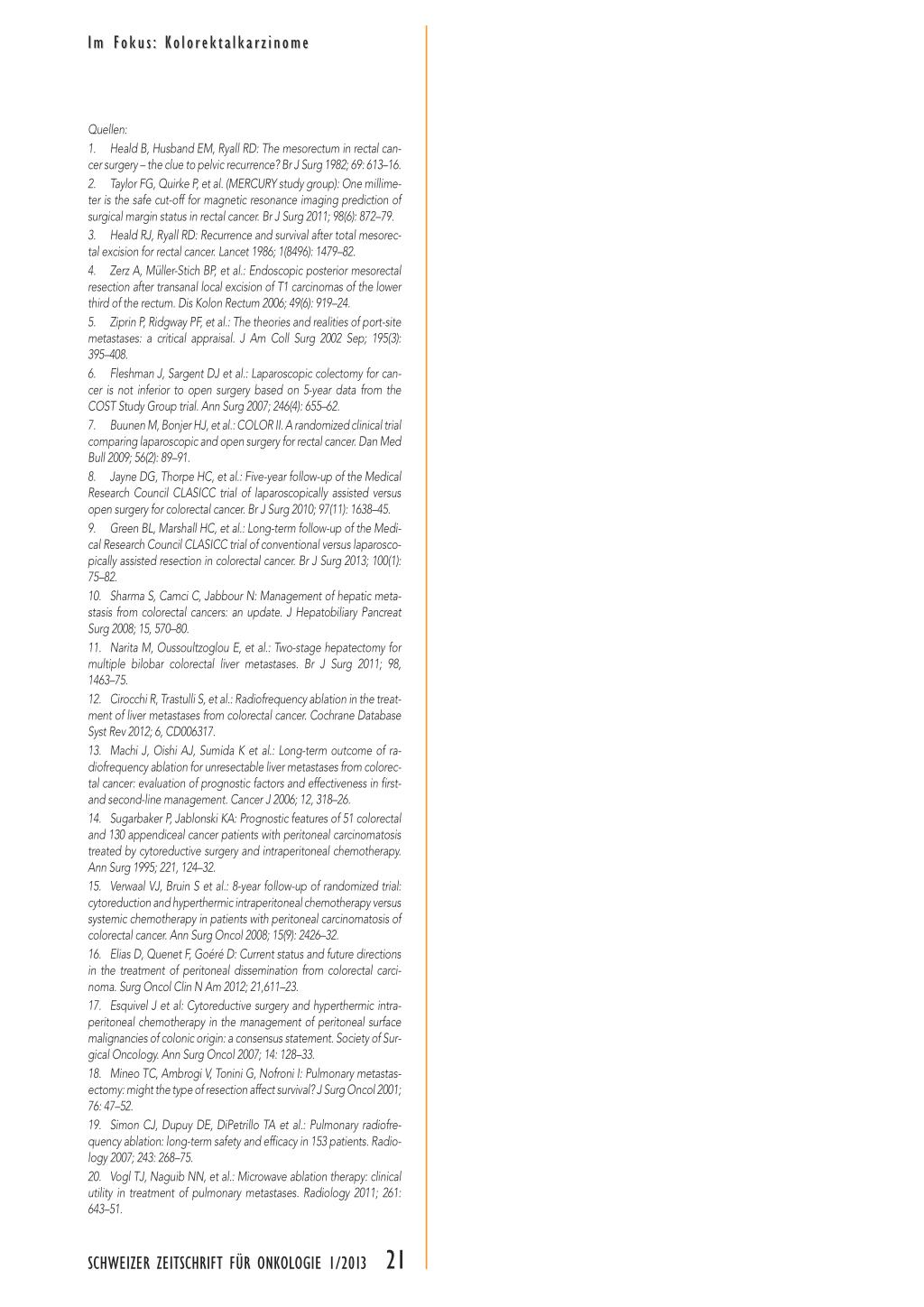 Im Fokus: Kolorektalkarzinome

Quellen:

1. Heald B, Husband EM, Ryall RD: The mesorectum in rectal cancer surgery – the clue to pelvic recurrence? Br J Surg 1982; 69: 613–16.

2. Taylor FG, Quirke P, et al. (MERCURY study group): One millimeter is the safe cut-off for magnetic resonance imaging prediction of surgical margin status in rectal cancer. Br J Surg 2011; 98(6): 872–79.

3. Heald RJ, Ryall RD: Recurrence and survival after total mesorectal excision for rectal cancer. Lancet 1986; 1(8496): 1479–82.

4. Zerz A, Müller-Stich BP, et al.: Endoscopic posterior mesorectal resection after transanal local excision of T1 carcinomas of the lower third of the rectum. Dis Kolon Rectum 2006; 49(6): 919–24.

5. Ziprin P, Ridgway PF, et al.: The theories and realities of port-site metastases: a critical appraisal. J Am Coll Surg 2002 Sep; 195(3): 395–408.

6. Fleshman J, Sargent DJ et al.: Laparoscopic colectomy for cancer is not inferior to open surgery based on 5-year data from the COST Study Group trial. Ann Surg 2007; 246(4): 655–62.

7. Buunen M, Bonjer HJ, et al.: COLOR II. A randomized clinical trial comparing laparoscopic and open surgery for rectal cancer. Dan Med Bull 2009; 56(2): 89–91.

8. Jayne DG, Thorpe HC, et al.: Five-year follow-up of the Medical Research Council CLASICC trial of laparoscopically assisted versus open surgery for colorectal cancer. Br J Surg 2010; 97(11): 1638–45.

9. Green BL, Marshall HC, et al.: Long-term follow-up of the Medical Research Council CLASICC trial of conventional versus laparoscopically assisted resection in colorectal cancer. Br J Surg 2013; 100(1): 75–82.

10. Sharma S, Camci C, Jabbour N: Management of hepatic metastasis from colorectal cancers: an update. J Hepatobiliary Pancreat Surg 2008; 15, 570–80.

11. Narita M, Oussoultzoglou E, et al.: Two-stage hepatectomy for multiple bilobar colorectal liver metastases. Br J Surg 2011; 98, 1463–75.

12. Cirocchi R, Trastulli S, et al.: Radiofrequency ablation in the treatment of liver metastases from colorectal cancer. Cochrane Database Syst Rev 2012; 6, CD006317.

13. Machi J, Oishi AJ, Sumida K et al.: Long-term outcome of radiofrequency ablation for unresectable liver metastases from colorectal cancer: evaluation of prognostic factors and effectiveness in first- and second-line management. Cancer J 2006; 12, 318–26.

14. Sugarbaker P, Jablonski KA: Prognostic features of 51 colorectal and 130 appendiceal cancer patients with peritoneal carcinomatosis treated by cytoreductive surgery and intraperitoneal chemotherapy. Ann Surg 1995; 221, 124–32.

15. Verwaal VJ, Bruin S et al.: 8-year follow-up of randomized trial: cytoreduction and hyperthermic intraperitoneal chemotherapy versus systemic chemotherapy in patients with peritoneal carcinomatosis of colorectal cancer. Ann Surg Oncol 2008; 15(9): 2426–32.

16. Elias D, Quenet F, Goéré D: Current status and future directions in the treatment of peritoneal dissemination from colorectal carcinoma. Surg Oncol Clin N Am 2012; 21,611–23.

17. Esquivel J et al: Cytoreductive surgery and hyperthermic intraperitoneal chemotherapy in the management of peritoneal surface malignancies of colonic origin: a consensus statement. Society of Surgical Oncology. Ann Surg Oncol 2007; 14: 128–33.

18. Mineo TC, Ambrogi V, Tonini G, Nofroni I: Pulmonary metastasectomy: might the type of resection affect survival? J Surg Oncol 2001; 76: 47–52.

19. Simon CJ, Dupuy DE, DiPetrillo TA et al.: Pulmonary radiofrequency ablation: long-term safety and efficacy in 153 patients. Radiology 2007; 243: 268–75.

20. Vogl TJ, Naguib NN, et al.: Microwave ablation therapy: clinical utility in treatment of pulmonary metastases. Radiology 2011; 261: 643–51.

SCHWEIZER ZEITSCHRIFT FÜR ONKOLOGIE 1/2013 21